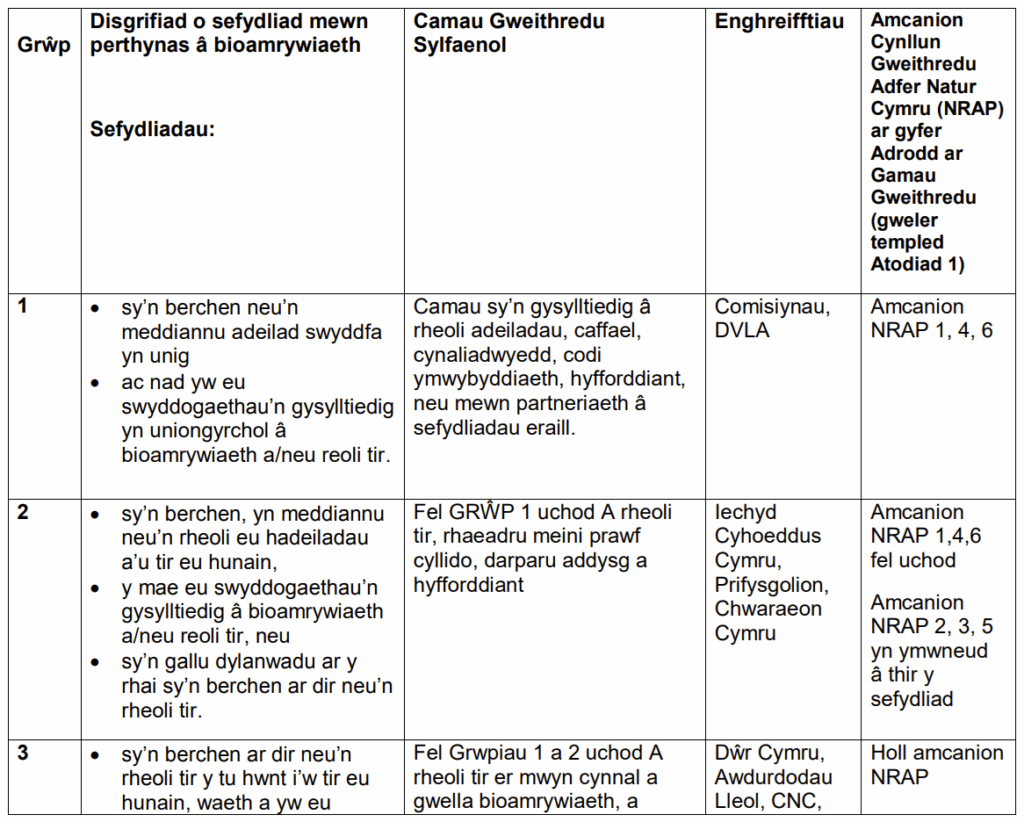 | Grŵp | Disgrifiad o sefydliad mewn perthynas â bioamrywiaeth<br><br>Sefydliadau: | Camau Gweithredu Sylfaenol | Enghreifftiau | Amcanion Cynllun Gweithredu Adfer Natur Cymru (NRAP) ar gyfer Adrodd ar Gamau Gweithredu (gweler templed Atodiad 1) |
|---|---|---|---|---|
| 1 | • sy'n berchen neu'n meddiannu adeilad swyddfa yn unig<br>• ac nad yw eu swyddogaethau'n gysylltiedig yn uniongyrchol â bioamrywiaeth a/neu reoli tir. | Camau sy'n gysylltiedig â rheoli adeiladau, caffael, cynaliadwyedd, codi ymwybyddiaeth, hyfforddiant, neu mewn partneriaeth â sefydliadau eraill. | Comisiynau, DVLA | Amcanion NRAP 1, 4, 6 |
| 2 | • sy'n berchen, yn meddiannu neu'n rheoli eu hadeiladau a'u tir eu hunain,<br>• y mae eu swyddogaethau'n gysylltiedig â bioamrywiaeth a/neu reoli tir, neu<br>• sy'n gallu dylanwadu ar y rhai sy'n berchen ar dir neu'n rheoli tir. | Fel GRŴP 1 uchod A rheoli tir, rhaeadru meini prawf cyllido, darparu addysg a hyfforddiant | Iechyd Cyhoeddus Cymru, Prifysgolion, Chwaraeon Cymru | Amcanion NRAP 1,4,6 fel uchod<br><br>Amcanion NRAP 2, 3, 5 yn ymwneud â thir y sefydliad |
| 3 | • sy'n berchen ar dir neu'n rheoli tir y tu hwnt i'w tir eu hunain, waeth a yw eu | Fel Grwpiau 1 a 2 uchod A rheoli tir er mwyn cynnal a gwella bioamrywiaeth, a | Dŵr Cymru, Awdurdodau Lleol, CNC, | Holl amcanion NRAP |